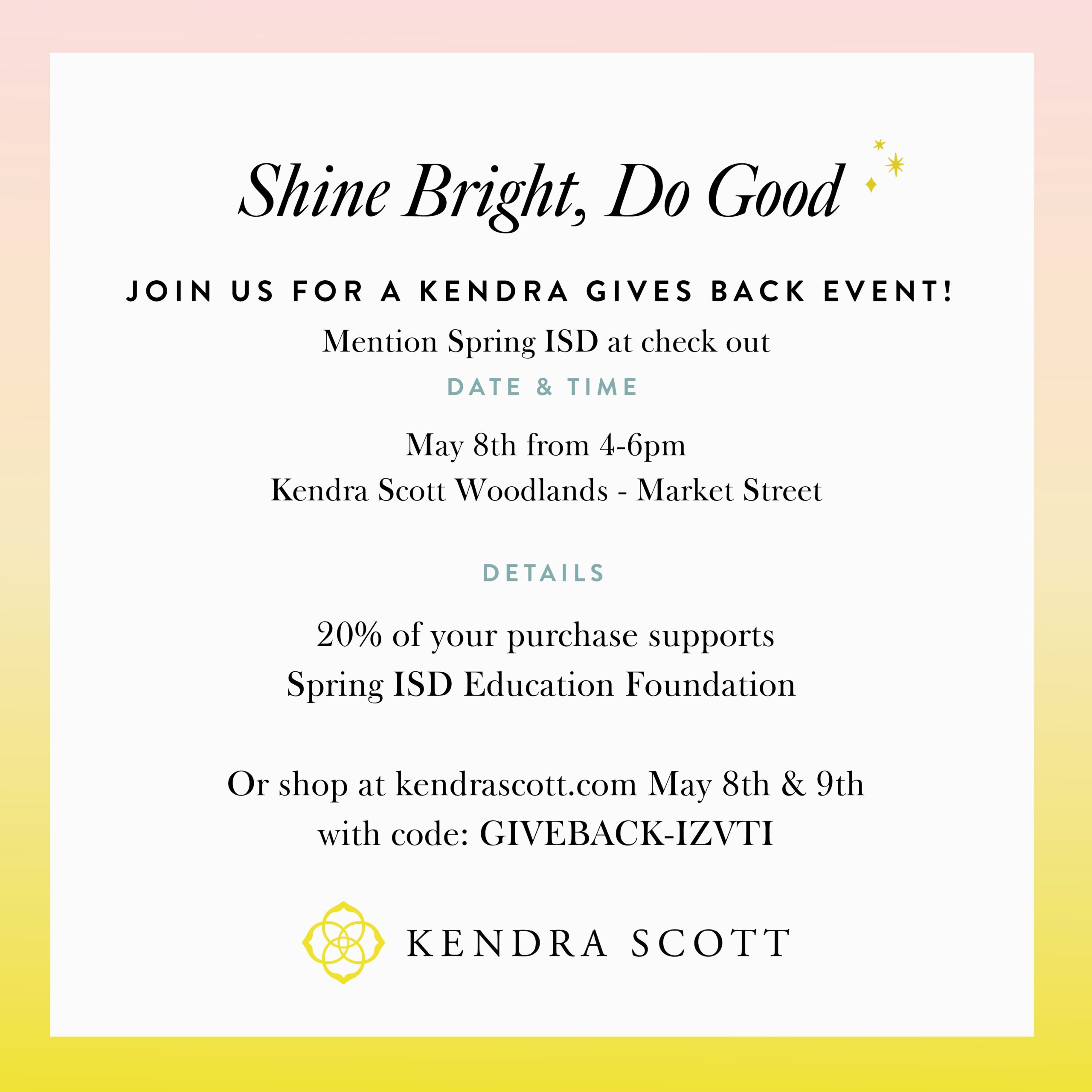 Shine Bright, Do Good

JOIN US FOR A KENDRA GIVES BACK EVENT!

Mention Spring ISD at check out

DATE & TIME

May 8th from 4-6pm
Kendra Scott Woodlands - Market Street

DETAILS

20% of your purchase supports
Spring ISD Education Foundation

Or shop at kendrascott.com May 8th & 9th
with code: GIVEBACK-IZVTI

KENDRA SCOTT